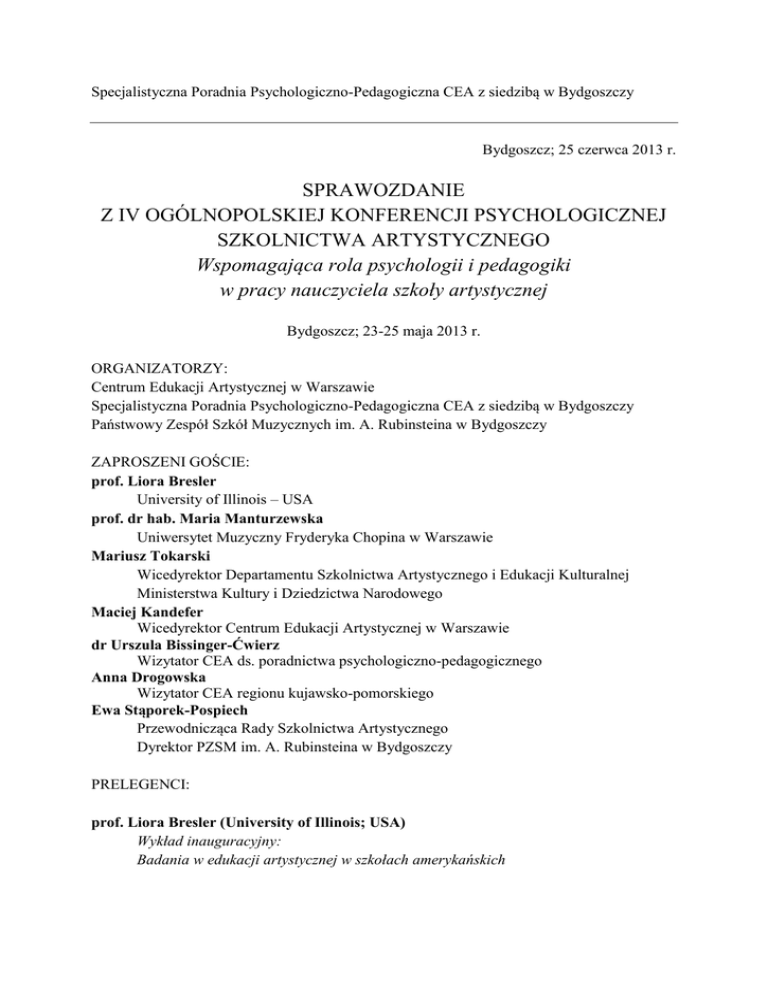 Specjalistyczna Poradnia Psychologiczno-Pedagogiczna CEA z siedzibą w Bydgoszczy

Bydgoszcz; 25 czerwca 2013 r.

SPRAWOZDANIE
Z IV OGÓLNOPOLSKIEJ KONFERENCJI PSYCHOLOGICZNEJ SZKOLNICTWA ARTYSTYCZNEGO
Wspomagająca rola psychologii i pedagogiki w pracy nauczyciela szkoły artystycznej

Bydgoszcz; 23-25 maja 2013 r.

ORGANIZATORZY:
Centrum Edukacji Artystycznej w Warszawie
Specjalistyczna Poradnia Psychologiczno-Pedagogiczna CEA z siedzibą w Bydgoszczy
Państwowy Zespół Szkół Muzycznych im. A. Rubinsteina w Bydgoszczy

ZAPROSZENI GOŚCIE:
prof. Liora Bresler
University of Illinois – USA
prof. dr hab. Maria Manturzewska
Uniwersytet Muzyczny Fryderyka Chopina w Warszawie
Mariusz Tokarski
Wicedyrektor Departamentu Szkolnictwa Artystycznego i Edukacji Kulturalnej Ministerstwa Kultury i Dziedzictwa Narodowego
Maciej Kandefer
Wicedyrektor Centrum Edukacji Artystycznej w Warszawie
dr Urszula Bissinger-Ćwierz
Wizytator CEA ds. poradnictwa psychologiczno-pedagogicznego
Anna Drogowska
Wizytator CEA regionu kujawsko-pomorskiego
Ewa Stąporek-Pospiech
Przewodnicząca Rady Szkolnictwa Artystycznego
Dyrektor PZSM im. A. Rubinsteina w Bydgoszczy

PRELEGENCI:

prof. Liora Bresler (University of Illinois; USA)
Wykład inauguracyjny:
Badania w edukacji artystycznej w szkołach amerykańskich